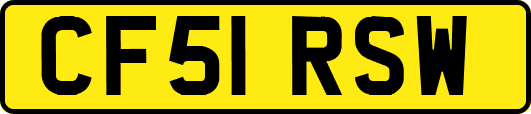 CF51 RSW